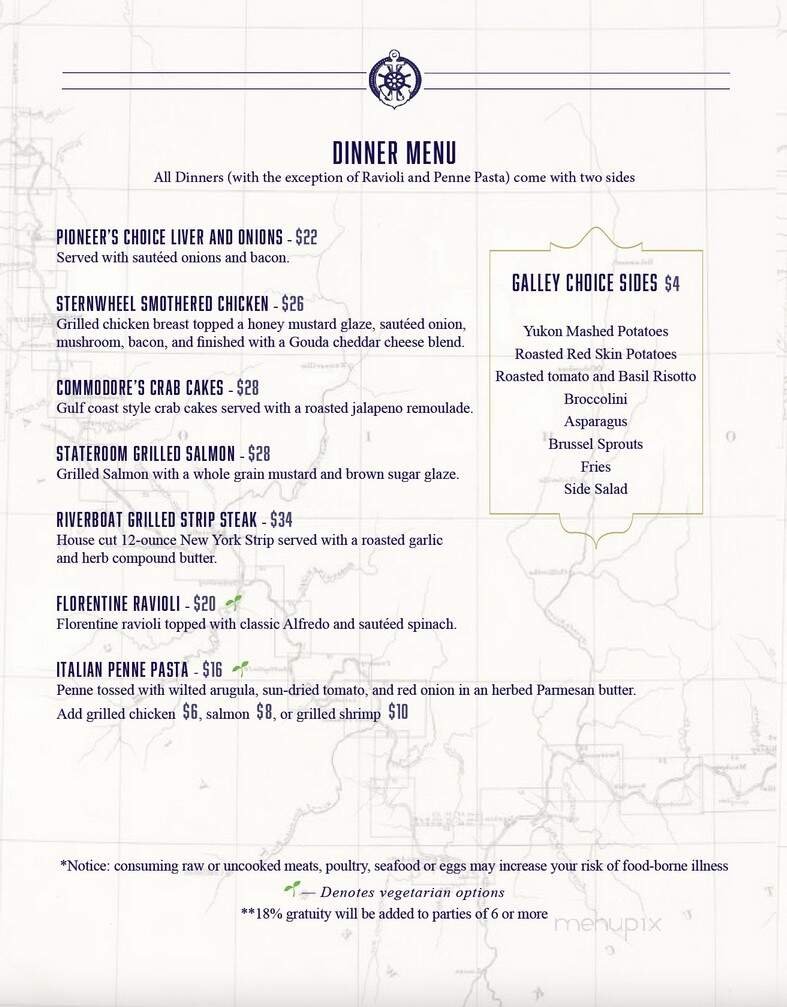 DINNER MENU
All Dinners (with the exception of Ravioli and Penne Pasta) come with two sides

PIONEER'S CHOICE LIVER AND ONIONS - $22
Served with sautéed onions and bacon.

STERNWHEEL SMOTHERED CHICKEN - $26
Grilled chicken breast topped a honey mustard glaze, sautéed onion, mushroom, bacon, and finished with a Gouda cheddar cheese blend.

COMMODORE'S CRAB CAKES - $28
Gulf coast style crab cakes served with a roasted jalapeno remoulade.

STATEROOM GRILLED SALMON - $28
Grilled Salmon with a whole grain mustard and brown sugar glaze.

RIVERBOAT GRILLED STRIP STEAK - $34
House cut 12-ounce New York Strip served with a roasted garlic and herb compound butter.

FLORENTINE RAVIOLI - $20
Florentine ravioli topped with classic Alfredo and sautéed spinach.

ITALIAN PENNE PASTA - $16
Penne tossed with wilted arugula, sun-dried tomato, and red onion in an herbed Parmesan butter.
Add grilled chicken $6, salmon $8, or grilled shrimp $10

GALLEY CHOICE SIDES $4

Yukon Mashed Potatoes
Roasted Red Skin Potatoes
Roasted tomato and Basil Risotto
Broccolini
Asparagus
Brussel Sprouts
Fries
Side Salad

*Notice: consuming raw or uncooked meats, poultry, seafood or eggs may increase your risk of food-borne illness
— Denotes vegetarian options
**18% gratuity will be added to parties of 6 or more

menupix